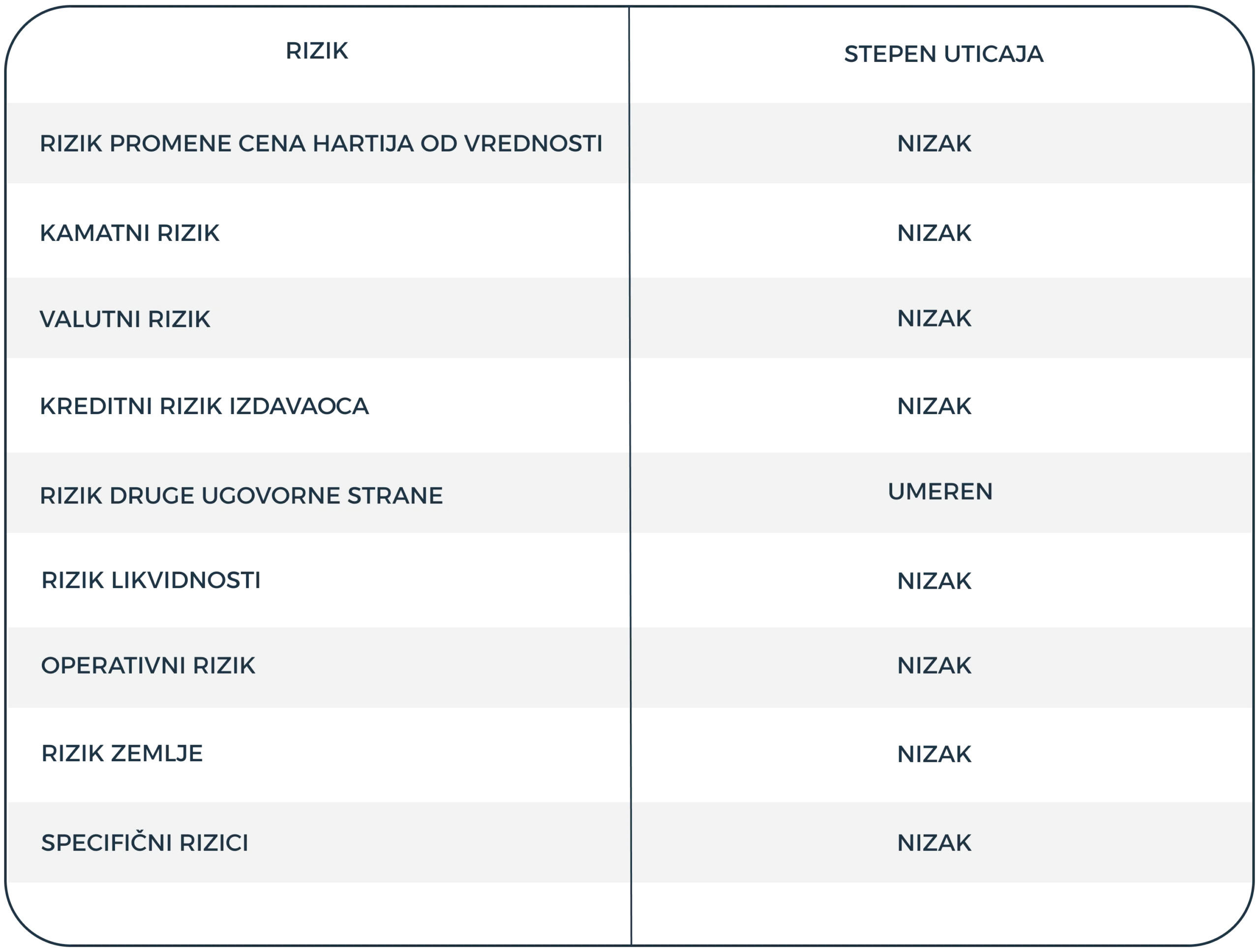 | RIZIK | STEPEN UTICAJA |
|---|---|
| RIZIK PROMENE CENA HARTIJA OD VREDNOSTI | NIZAK |
| KAMATNI RIZIK | NIZAK |
| VALUTNI RIZIK | NIZAK |
| KREDITNI RIZIK IZDAVAOCA | NIZAK |
| RIZIK DRUGE UGOVORNE STRANE | UMEREN |
| RIZIK LIKVIDNOSTI | NIZAK |
| OPERATIVNI RIZIK | NIZAK |
| RIZIK ZEMLJE | NIZAK |
| SPECIFIČNI RIZICI | NIZAK |